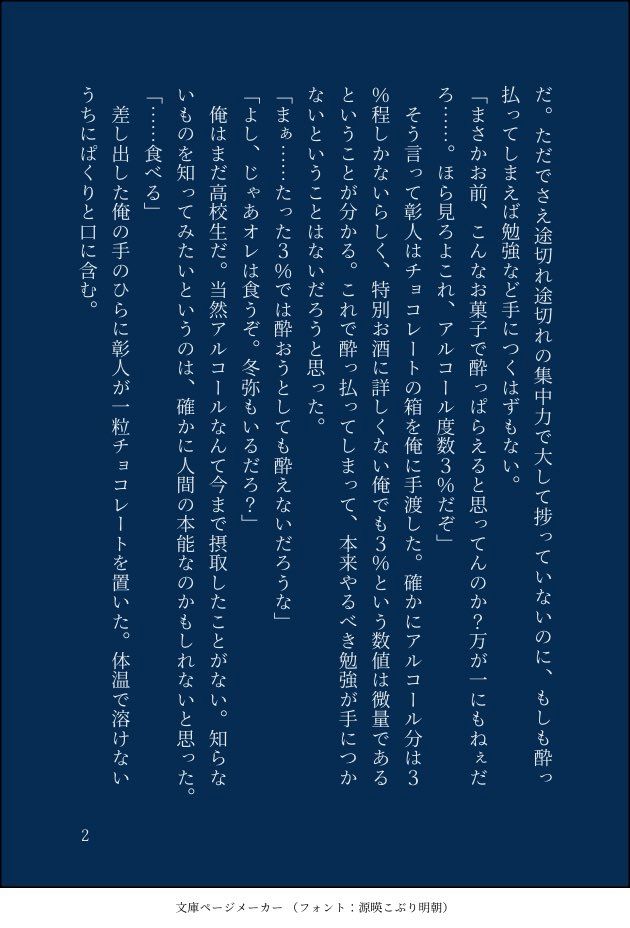 だ。ただでさえ途切れ途切れの集中力で大して捗っていないのに、もしも酔っ払ってしまえば勉強など手につくはずもない。

「まさかお前、こんなお菓子で酔っぱらえると思ってんのか?万が一にもねぇだろ……。ほら見ろよこれ、アルコール度数3%だぞ」

そう言って彰人はチョコレートの箱を俺に手渡した。確かにアルコール分は3%程しかないらしく、特別お酒に詳しくない俺でも3%という数値は微量であるということが分かる。これで酔っ払ってしまって、本来やるべき勉強が手につかないということはないだろうと思った。

「まぁ……たった3%では酔おうとしても酔えないだろうな」

「よし、じゃあオレは食うぞ。冬弥もいるだろ?」

俺はまだ高校生だ。当然アルコールなんて今まで摂取したことがない。知らないものを知ってみたいというのは、確かに人間の本能なのかもしれないと思った。

「……食べる」

差し出した俺の手のひらに彰人が一粒チョコレートを置いた。体温で溶けないうちにぱくりと口に含む。

2

文庫ページメーカー（フォント：源暎こぶり明朝）